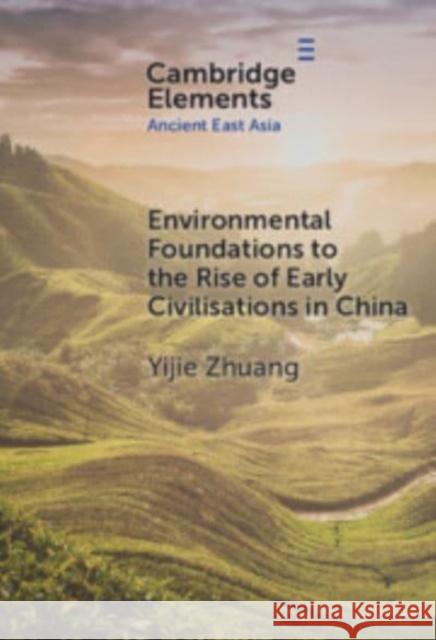 Cambridge Elements
Ancient East Asia

Environmental Foundations to the Rise of Early Civilisations in China

Yijie Zhuang

Kraina Książek